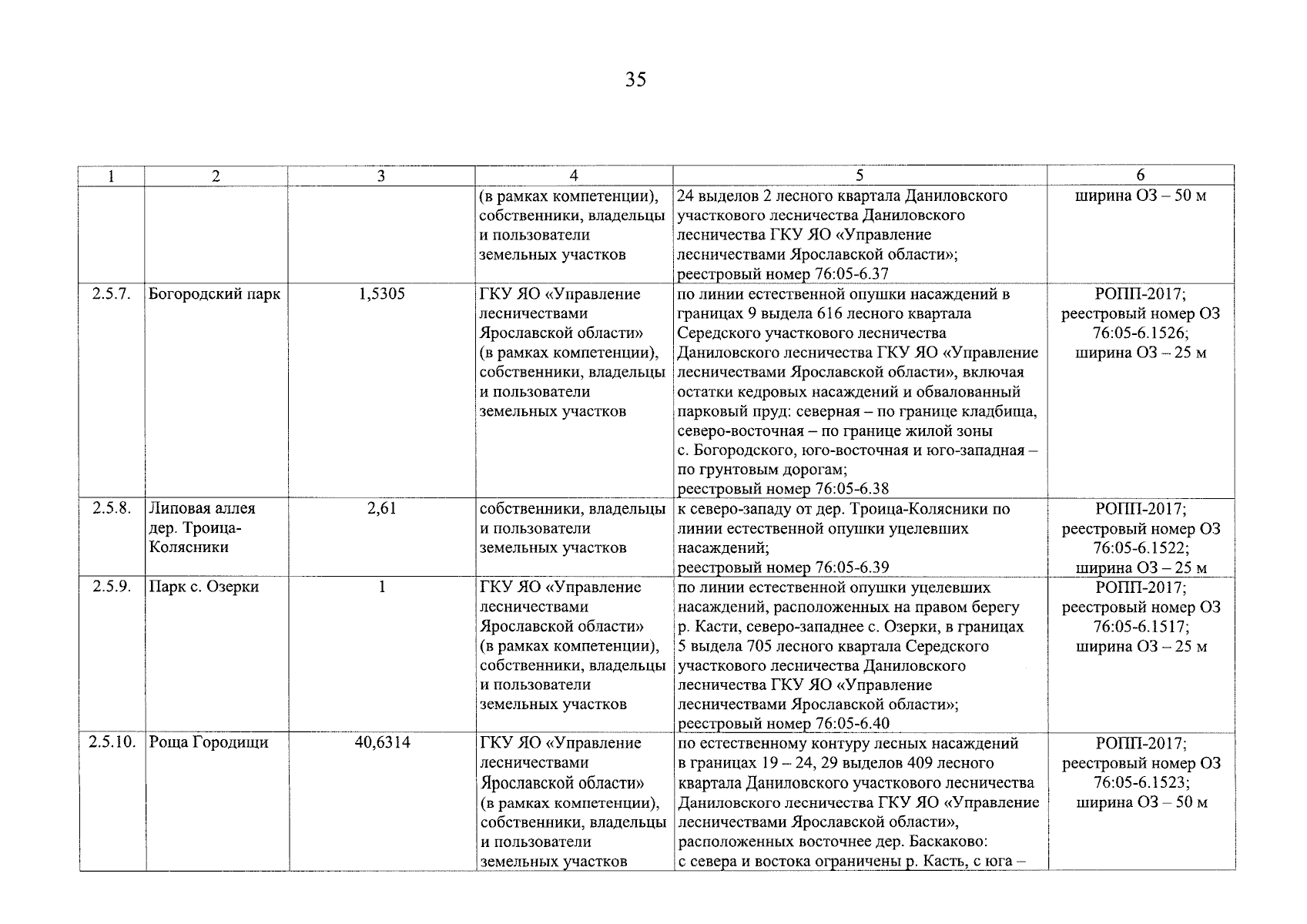 35

| 1 | 2 | 3 | 4 | 5 | 6 |
|---|---|---|---|---|---|
| | | | (в рамках компетенции), собственники, владельцы и пользователи земельных участков | 24 выделов 2 лесного квартала Даниловского участкового лесничества Даниловского лесничества ГКУ ЯО «Управление лесничествами Ярославской области»; реестровый номер 76:05-6.37 | ширина ОЗ – 50 м |
| 2.5.7. | Богородский парк | 1,5305 | ГКУ ЯО «Управление лесничествами Ярославской области» (в рамках компетенции), собственники, владельцы и пользователи земельных участков | по линии естественной опушки насаждений в границах 9 выдела 616 лесного квартала Середского участкового лесничества Даниловского лесничества ГКУ ЯО «Управление лесничествами Ярославской области», включая остатки кедровых насаждений и обвалованный парковый пруд: северная – по границе кладбища, северо-восточная – по границе жилой зоны с. Богородского, юго-восточная и юго-западная – по грунтовым дорогам; реестровый номер 76:05-6.38 | РОПП-2017; реестровый номер ОЗ 76:05-6.1526; ширина ОЗ – 25 м |
| 2.5.8. | Липовая аллея дер. Троица-Колясники | 2,61 | собственники, владельцы и пользователи земельных участков | к северо-западу от дер. Троица-Колясники по линии естественной опушки уцелевших насаждений; реестровый номер 76:05-6.39 | РОПП-2017; реестровый номер ОЗ 76:05-6.1522; ширина ОЗ – 25 м |
| 2.5.9. | Парк с. Озерки | 1 | ГКУ ЯО «Управление лесничествами Ярославской области» (в рамках компетенции), собственники, владельцы и пользователи земельных участков | по линии естественной опушки уцелевших насаждений, расположенных на правом берегу р. Касти, северо-западнее с. Озерки, в границах 5 выдела 705 лесного квартала Середского участкового лесничества Даниловского лесничества ГКУ ЯО «Управление лесничествами Ярославской области»; реестровый номер 76:05-6.40 | РОПП-2017; реестровый номер ОЗ 76:05-6.1517; ширина ОЗ – 25 м |
| 2.5.10. | Роща Городищи | 40,6314 | ГКУ ЯО «Управление лесничествами Ярославской области» (в рамках компетенции), собственники, владельцы и пользователи земельных участков | по естественному контуру лесных насаждений в границах 19 – 24, 29 выделов 409 лесного квартала Даниловского участкового лесничества Даниловского лесничества ГКУ ЯО «Управление лесничествами Ярославской области», расположенных восточнее дер. Баскаково: с севера и востока ограничены р. Касть, с юга – | РОПП-2017; реестровый номер ОЗ 76:05-6.1523; ширина ОЗ – 50 м |